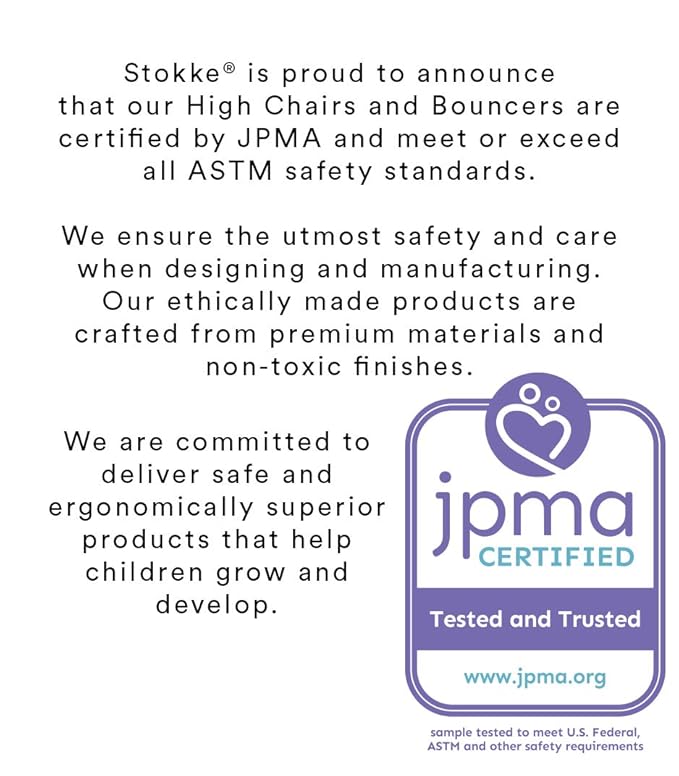 Stokke® is proud to announce that our High Chairs and Bouncers are certified by JPMA and meet or exceed all ASTM safety standards.

We ensure the utmost safety and care when designing and manufacturing. Our ethically made products are crafted from premium materials and non-toxic finishes.

We are committed to deliver safe and ergonomically superior products that help children grow and develop.

jpma
CERTIFIED
Tested and Trusted
www.jpma.org

sample tested to meet U.S. Federal, ASTM and other safety requirements